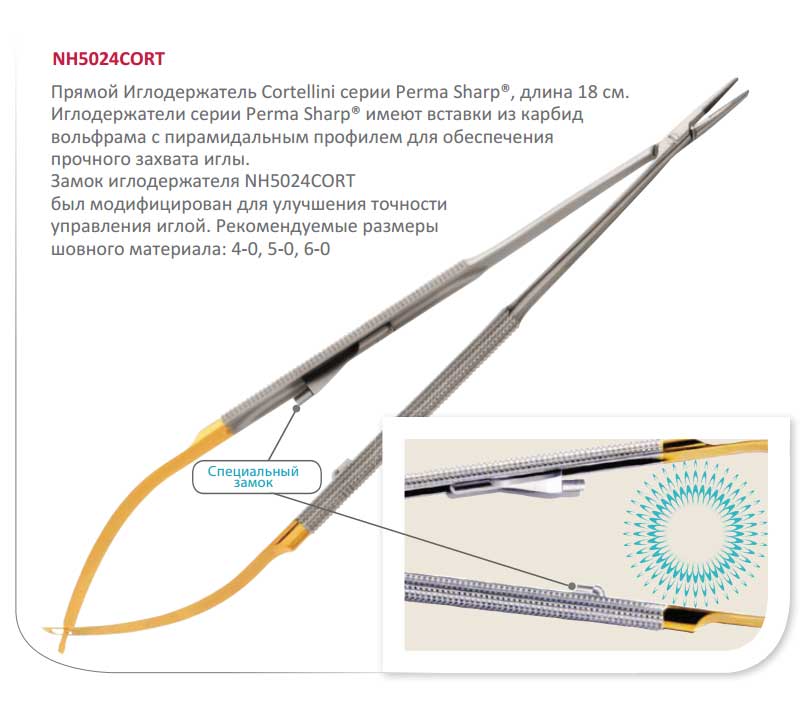 NH5024CORT

Прямой Иглодержатель Cortellini серии Perma Sharp®, длина 18 см. Иглодержатели серии Perma Sharp® имеют вставки из карбид вольфрама с пирамидальным профилем для обеспечения прочного захвата иглы.
Замок иглодержателя NH5024CORT был модифицирован для улучшения точности управления иглой. Рекомендуемые размеры шовного материала: 4-0, 5-0, 6-0

Специальный
замок